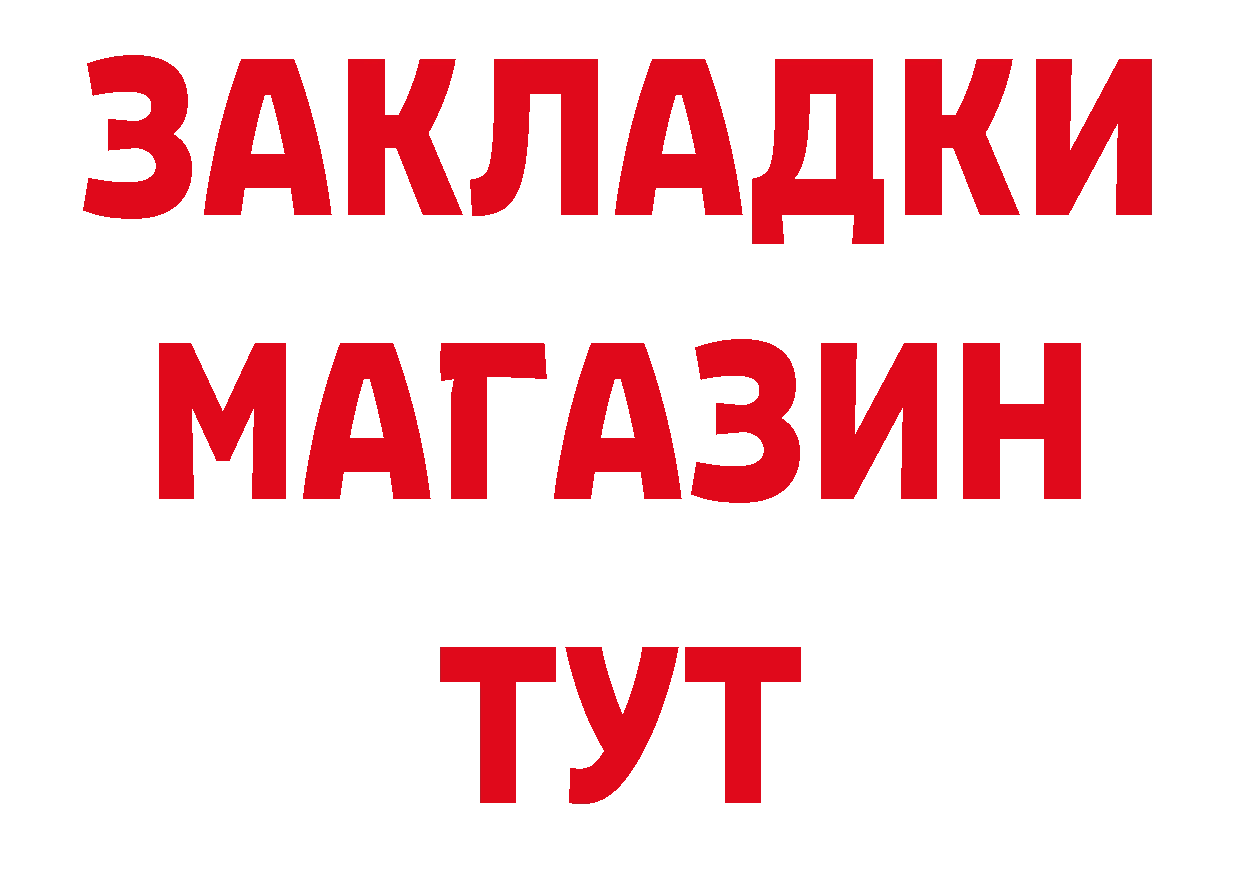 ЗАКЛАДКИ МАГАЗИН ТУТ